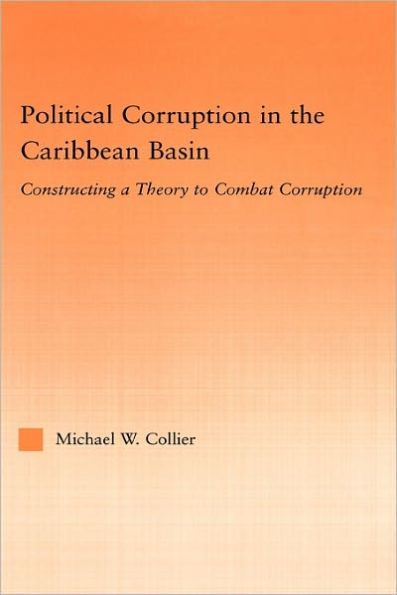 Political Corruption in the Caribbean Basin

Constructing a Theory to Combat Corruption

Michael W. Collier